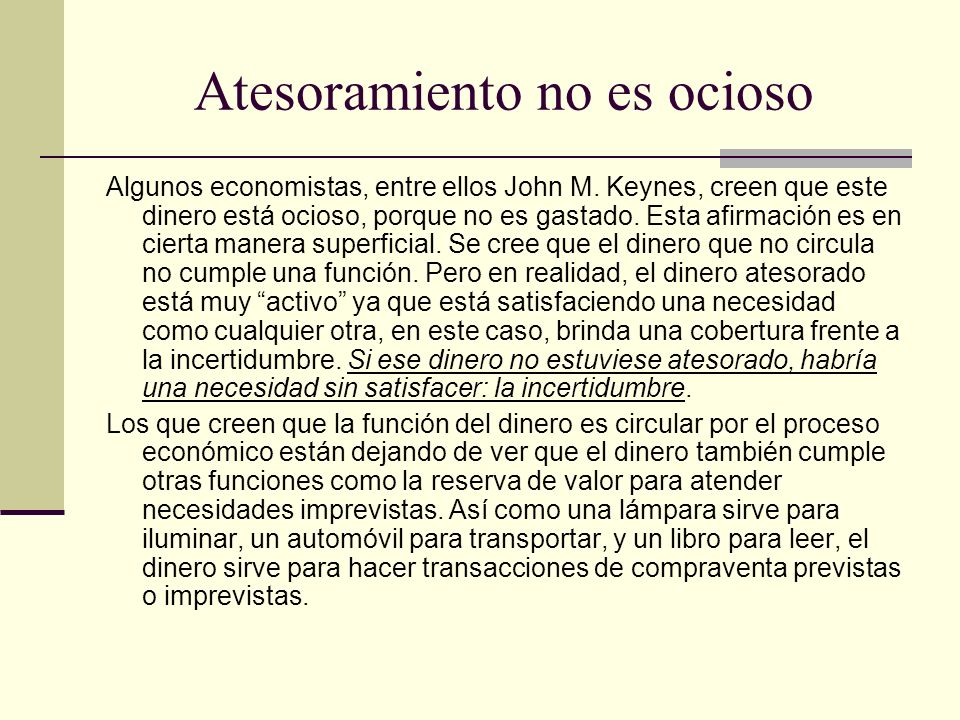 Atesoramiento no es ocioso

Algunos economistas, entre ellos John M. Keynes, creen que este dinero está ocioso, porque no es gastado. Esta afirmación es en cierta manera superficial. Se cree que el dinero que no circula no cumple una función. Pero en realidad, el dinero atesorado está muy “activo” ya que está satisfaciendo una necesidad como cualquier otra, en este caso, brinda una cobertura frente a la incertidumbre. Si ese dinero no estuviese atesorado, habría una necesidad sin satisfacer: la incertidumbre.

Los que creen que la función del dinero es circular por el proceso económico están dejando de ver que el dinero también cumple otras funciones como la reserva de valor para atender necesidades imprevistas. Así como una lámpara sirve para iluminar, un automóvil para transportar, y un libro para leer, el dinero sirve para hacer transacciones de compraventa previstas o imprevistas.